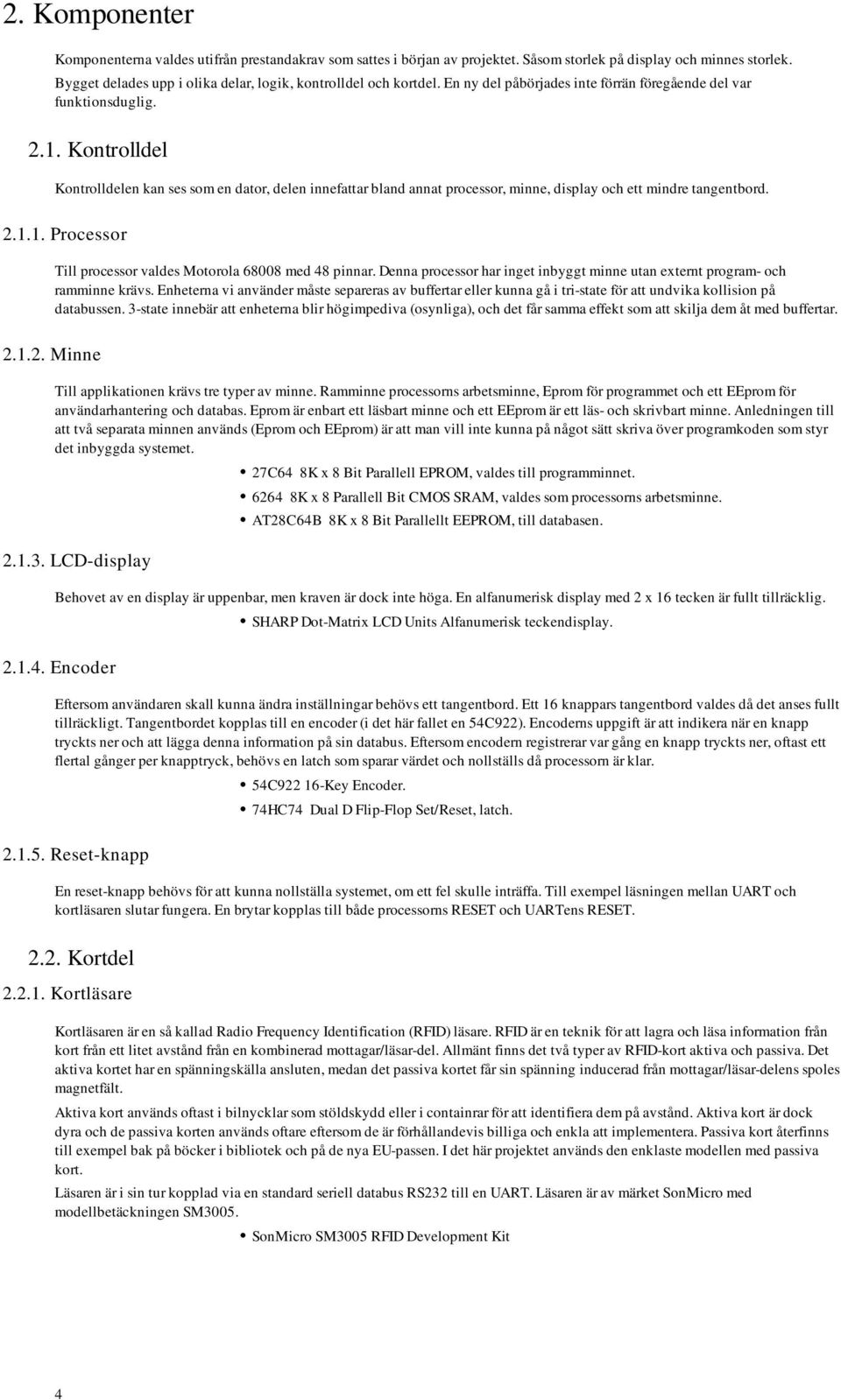 2. Komponenter

Komponenterna valdes utifrån prestandakrav som sattes i början av projektet. Såsom storlek på display och minnes storlek. Bygget delades upp i olika delar, logik, kontrolldel och kortdel. En ny del påbörjades inte förrän föregående del var funktionsduglig.

2.1. Kontrolldel

Kontrolldelen kan ses som en dator, delen innefattar bland annat processor, minne, display och ett mindre tangentbord.

2.1.1. Processor

Till processor valdes Motorola 68008 med 48 pinnar. Denna processor har inget inbyggt minne utan externt program- och ramminne krävs. Enheterna vi använder måste separeras av buffertar eller kunna gå i tri-state för att undvika kollision på databussen. 3-state innebär att enheterna blir högimpediva (osynliga), och det får samma effekt som att skilja dem åt med buffertar.

2.1.2. Minne

Till applikationen krävs tre typer av minne. Ramminne processorns arbetsminne, Eprom för programmet och ett EEprom för användarhantering och databas. Eprom är enbart ett läsbart minne och ett EEprom är ett läs- och skrivbart minne. Anledningen till att två separata minnen används (Eprom och EEprom) är att man vill inte kunna på något sätt skriva över programkoden som styr det inbyggda systemet.

• 27C64 8K x 8 Bit Parallell EPROM, valdes till programminnet.
• 6264 8K x 8 Parallell Bit CMOS SRAM, valdes som processorns arbetsminne.
• AT28C64B 8K x 8 Bit Parallellt EEPROM, till databasen.

2.1.3. LCD-display

Behovet av en display är uppenbar, men kraven är dock inte höga. En alfanumerisk display med 2 x 16 tecken är fullt tillräcklig.

• SHARP Dot-Matrix LCD Units Alfanumerisk teckendisplay.

2.1.4. Encoder

Eftersom användaren skall kunna ändra inställningar behövs ett tangentbord. Ett 16 knappars tangentbord valdes då det anses fullt tillräckligt. Tangentbordet kopplas till en encoder (i det här fallet en 54C922). Encoderns uppgift är att indikera när en knapp tryckts ner och att lägga denna information på sin databus. Eftersom encodern registrerar var gång en knapp tryckts ner, oftast ett flertal gånger per knapptryck, behövs en latch som sparar värdet och nollställs då processorn är klar.

• 54C922 16-Key Encoder.
• 74HC74 Dual D Flip-Flop Set/Reset, latch.

2.1.5. Reset-knapp

En reset-knapp behövs för att kunna nollställa systemet, om ett fel skulle inträffa. Till exempel läsningen mellan UART och kortläsaren slutar fungera. En brytar kopplas till både processorns RESET och UARTens RESET.

2.2. Kortdel

2.2.1. Kortläsare

Kortläsaren är en så kallad Radio Frequency Identification (RFID) läsare. RFID är en teknik för att lagra och läsa information från kort från ett litet avstånd från en kombinerad mottagar/läsar-del. Allmänt finns det två typer av RFID-kort aktiva och passiva. Det aktiva kortet har en spänningskälla ansluten, medan det passiva kortet får sin spänning inducerad från mottagar/läsar-delens spoles magnetfält.

Aktiva kort används oftast i bilnycklar som stöldskydd eller i containrar för att identifiera dem på avstånd. Aktiva kort är dock dyra och de passiva korten används oftare eftersom de är förhållandevis billiga och enkla att implementera. Passiva kort återfinns till exempel bak på böcker i bibliotek och på de nya EU-passen. I det här projektet används den enklaste modellen med passiva kort.

Läsaren är i sin tur kopplad via en standard seriell databus RS232 till en UART. Läsaren är av märket SonMicro med modellbetäckningen SM3005.

• SonMicro SM3005 RFID Development Kit

4